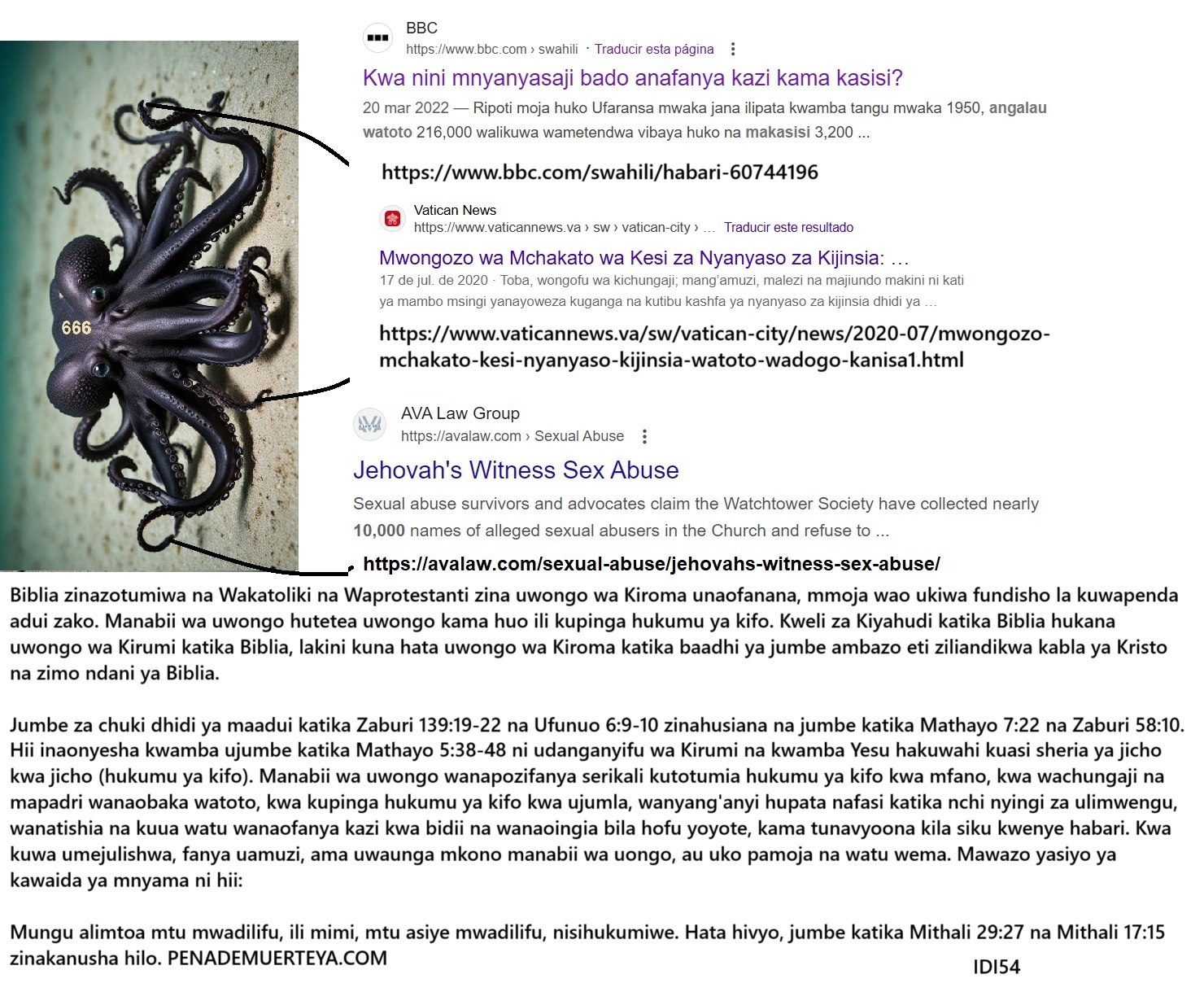 666

BBC
https://www.bbc.com › swahili · Traducir esta página

Kwa nini mnyanyasaji bado anafanya kazi kama kasisi?

20 mar 2022 — Ripoti moja huko Ufaransa mwaka jana ilipata kwamba tangu mwaka 1950, angalau watoto 216,000 walikuwa wametendwa vibaya huko na makasisi 3,200 ...

https://www.bbc.com/swahili/habari-60744196

Vatican News
https://www.vaticannews.va › sw › vatican-city › ... Traducir este resultado

Mwongozo wa Mchakato wa Kesi za Nyanyaso za Kijinsia: ...

17 de jul. de 2020 · Toba, wongofu wa kichungaji; mang'amuzi, malezi na majiundo makini ni kati ya mambo msingi yanayoweza kuganga na kutibu kashfa ya nyanyaso za kijinsia dhidi ya ...

https://www.vaticannews.va/sw/vatican-city/news/2020-07/mwongozo-mchakato-kesi-nyanyaso-kijinsia-watoto-wadogo-kanisa1.html

AVA Law Group
https://avalaw.com › Sexual Abuse

Jehovah's Witness Sex Abuse

Sexual abuse survivors and advocates claim the Watchtower Society have collected nearly 10,000 names of alleged sexual abusers in the Church and refuse to ...

https://avalaw.com/sexual-abuse/jehovahs-witness-sex-abuse/

Biblia zinazotumiwa na Wakatoliki na Waprotestanti zina uwongo wa Kiroma unaofanana, mmoja wao ukiwa fundisho la kuwapenda adui zako. Manabii wa uwongo hutetea uwongo kama huo ili kupinga hukumu ya kifo. Kweli za Kiyahudi katika Biblia hukana uwongo wa Kirumi katika Biblia, lakini kuna hata uwongo wa Kiroma katika baadhi ya jumbe ambazo eti ziliandikwa kabla ya Kristo na zimo ndani ya Biblia.

Jumbe za chuki dhidi ya maadui katika Zaburi 139:19-22 na Ufunuo 6:9-10 zinahusiana na jumbe katika Mathayo 7:22 na Zaburi 58:10. Hii inaonyesha kwamba ujumbe katika Mathayo 5:38-48 ni udanganyifu wa Kirumi na kwamba Yesu hakuwahi kuasi sheria ya jicho kwa jicho (hukumu ya kifo). Manabii wa uwongo wanapozifanya serikali kutotumia hukumu ya kifo kwa mfano, kwa wachungaji na mapadri wanaobaka watoto, kwa kupinga hukumu ya kifo kwa ujumla, wanyang'anyi hupata nafasi katika nchi nyingi za ulimwengu, wanatishia na kuua watu wanaofanya kazi kwa bidii na wanaoingia bila hofu yoyote, kama tunavyoona kila siku kwenye habari. Kwa kuwa umejulishwa, fanya uamuzi, ama uwaunga mkono manabii wa uongo, au uko pamoja na watu wema. Mawazo yasiyo ya kawaida ya mnyama ni hii:

Mungu alimtoa mtu mwadilifu, ili mimi, mtu asiye mwadilifu, nisihukumiwe. Hata hivyo, jumbe katika Mithali 29:27 na Mithali 17:15 zinakanusha hilo. PENADEMUERTEYA.COM

IDI54